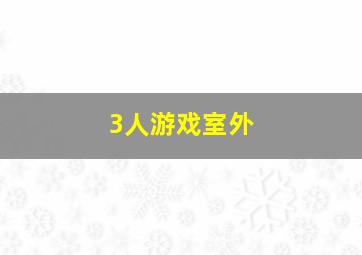 3人游戏室外